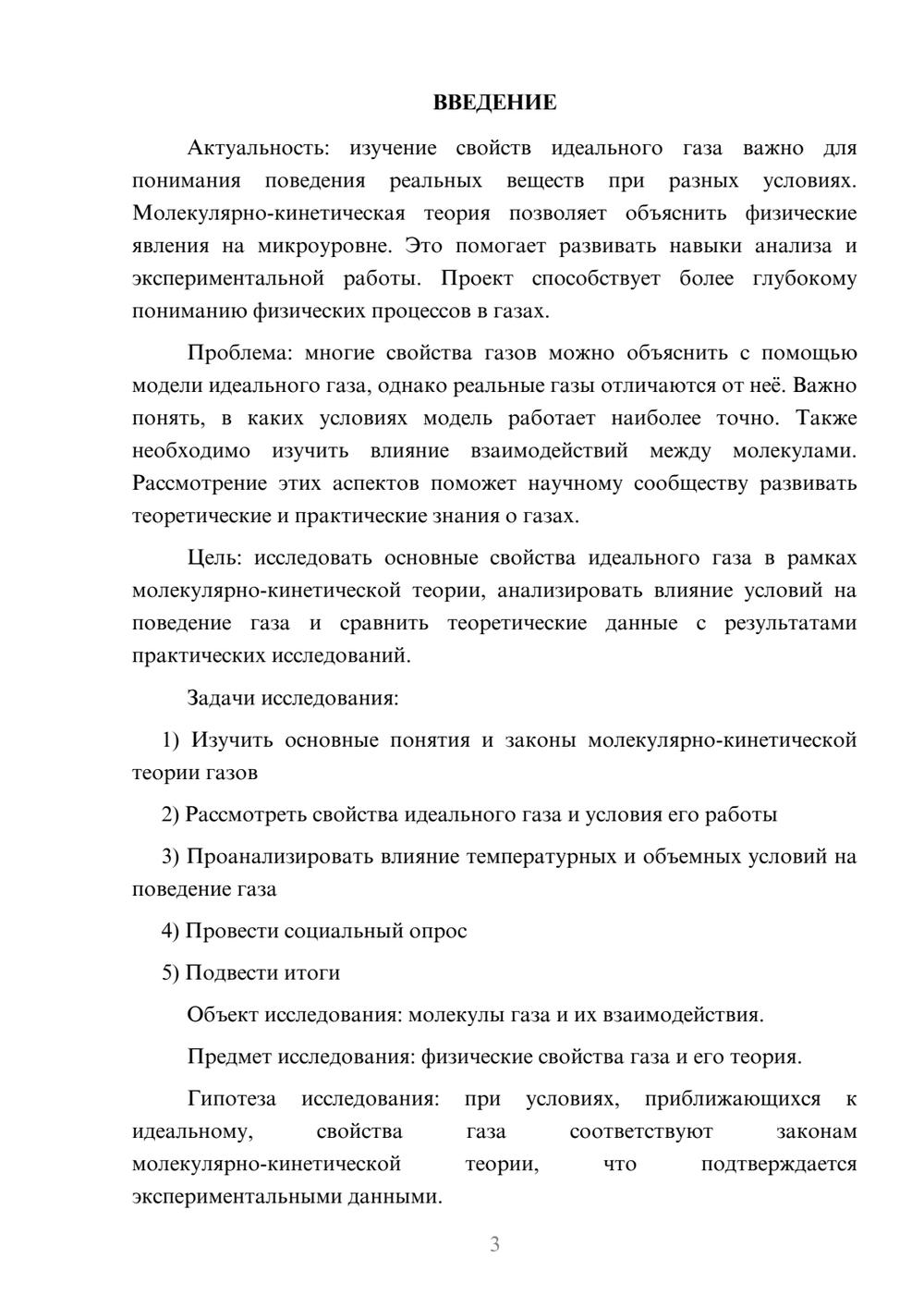 ВВЕДЕНИЕ

Актуальность: изучение свойств идеального газа важно для понимания поведения реальных веществ при разных условиях. Молекулярно-кинетическая теория позволяет объяснить физические явления на микроуровне. Это помогает развивать навыки анализа и экспериментальной работы. Проект способствует более глубокому пониманию физических процессов в газах.

Проблема: многие свойства газов можно объяснить с помощью модели идеального газа, однако реальные газы отличаются от неё. Важно понять, в каких условиях модель работает наиболее точно. Также необходимо изучить влияние взаимодействий между молекулами. Рассмотрение этих аспектов поможет научному сообществу развивать теоретические и практические знания о газах.

Цель: исследовать основные свойства идеального газа в рамках молекулярно-кинетической теории, анализировать влияние условий на поведение газа и сравнить теоретические данные с результатами практических исследований.

Задачи исследования:

1) Изучить основные понятия и законы молекулярно-кинетической теории газов

2) Рассмотреть свойства идеального газа и условия его работы

3) Проанализировать влияние температурных и объемных условий на поведение газа

4) Провести социальный опрос

5) Подвести итоги

Объект исследования: молекулы газа и их взаимодействия.

Предмет исследования: физические свойства газа и его теория.

Гипотеза исследования: при условиях, приближающихся к идеальному, свойства газа соответствуют законам молекулярно-кинетической теории, что подтверждается экспериментальными данными.

3